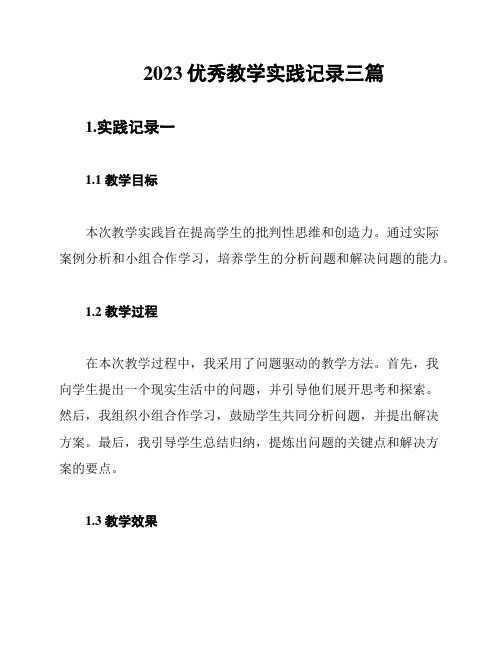 2023 优秀教学实践记录三篇

1.实践记录一

1.1 教学目标

本次教学实践旨在提高学生的批判性思维和创造力。通过实际案例分析和小组合作学习，培养学生的分析问题和解决问题的能力。

1.2 教学过程

在本次教学过程中，我采用了问题驱动的教学方法。首先，我向学生提出一个现实生活中的问题，并引导他们展开思考和探索。然后，我组织小组合作学习，鼓励学生共同分析问题，并提出解决方案。最后，我引导学生总结归纳，提炼出问题的关键点和解决方案的要点。

1.3 教学效果